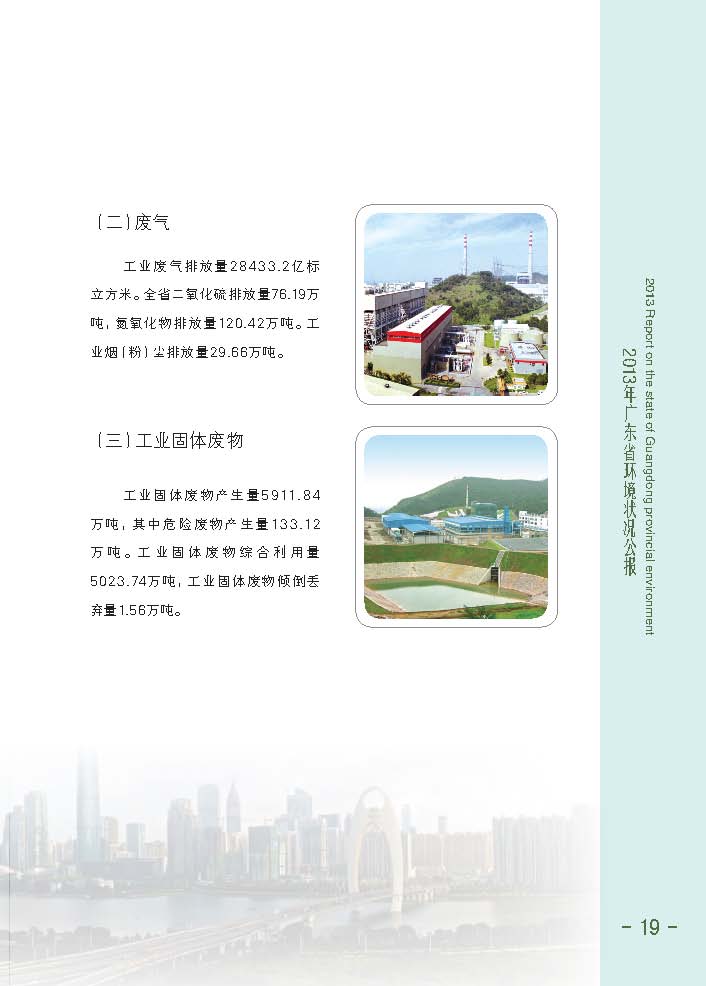 （二）废气

工业废气排放量28433.2亿标立方米。全省二氧化硫排放量76.19万吨，氮氧化物排放量120.42万吨。工业烟（粉）尘排放量29.66万吨。

（三）工业固体废物

工业固体废物产生量5911.84万吨，其中危险废物产生量133.12万吨。工业固体废物综合利用量5023.74万吨，工业固体废物倾倒丢弃量1.56万吨。

2013 Report on the state of Guangdong provincial environment
2013年广东省环境状况公报

- 19 -